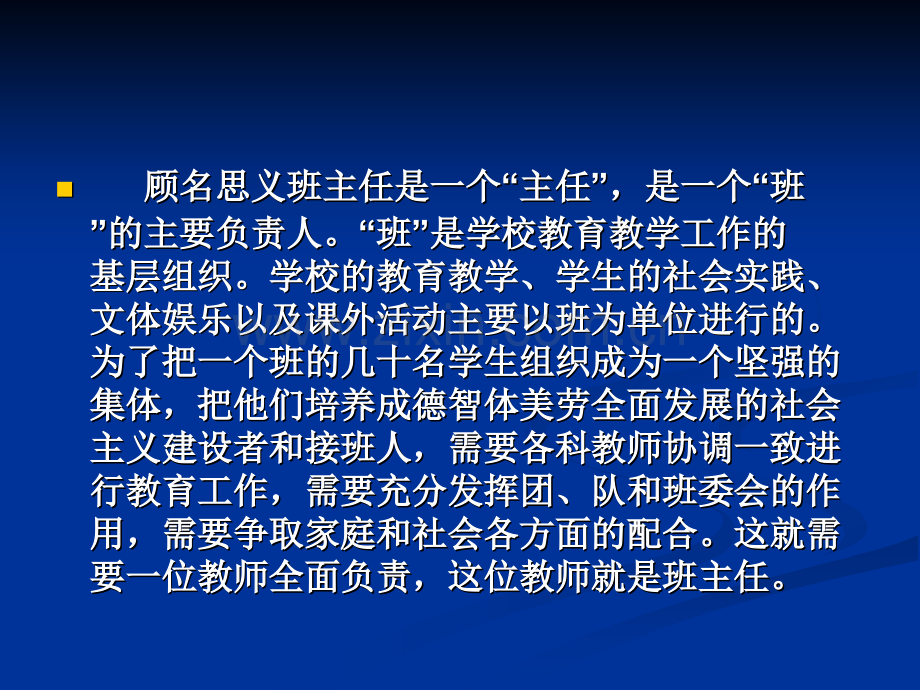 顾名思义班主任是一个“主任”，是一个“班”的主要负责人。“班”是学校教育教学工作的基层组织。学校的教育教学、学生的社会实践、文体娱乐以及课外活动主要以班为单位进行的。为了把一个班的几十名学生组织成为一个坚强的集体，把他们培养成德智体美劳全面发展的社会主义建设者和接班人，需要各科教师协调一致进行教育工作，需要充分发挥团、队和班委会的作用，需要争取家庭和社会各方面的配合。这就需要一位教师全面负责，这位教师就是班主任。